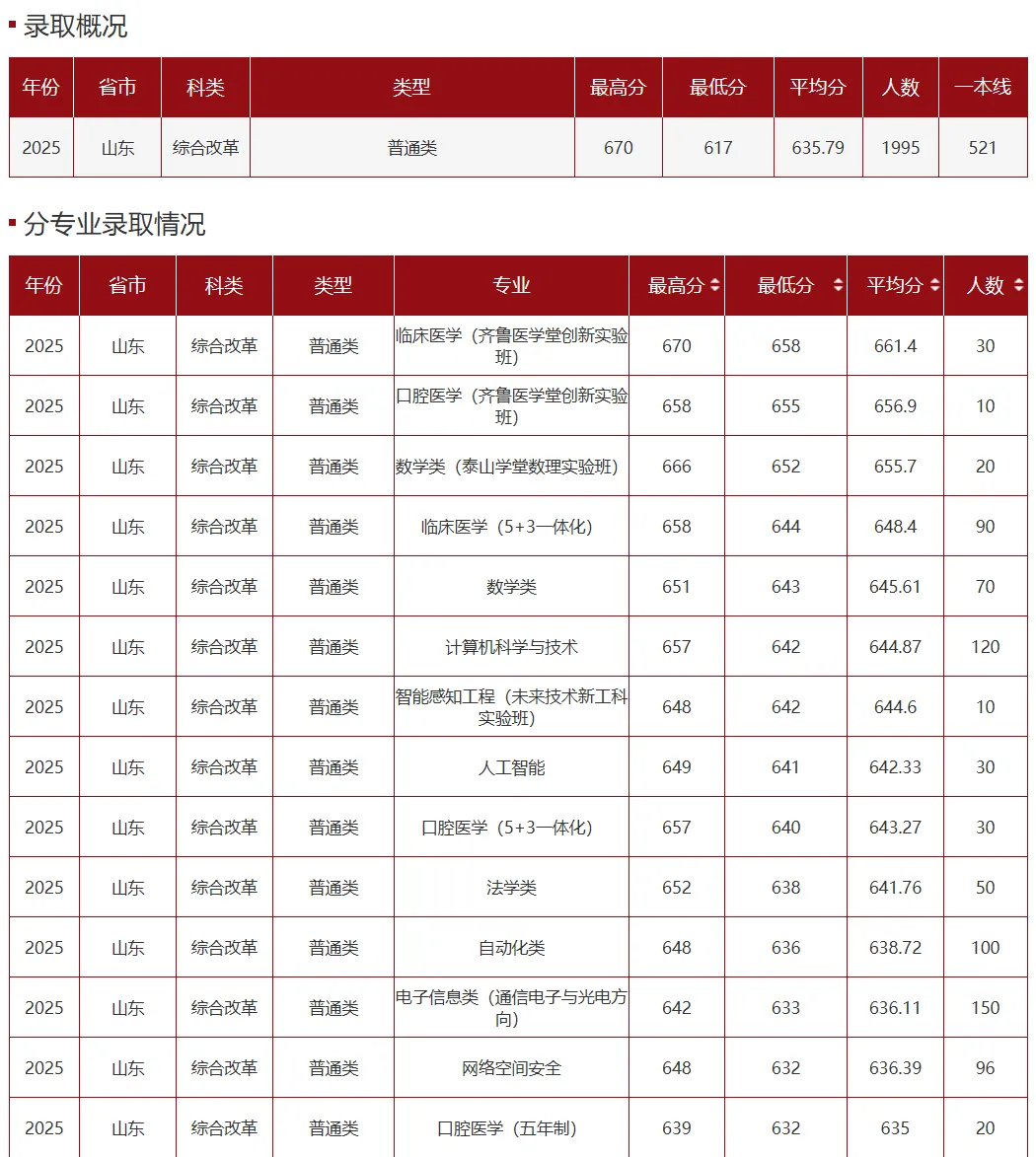 录取概况

| 年份 | 省市 | 科类 | 类型 | 最高分 | 最低分 | 平均分 | 人数 | 一本线 |
|---|---|---|---|---|---|---|---|---|
| 2025 | 山东 | 综合改革 | 普通类 | 670 | 617 | 635.79 | 1995 | 521 |

分专业录取情况

| 年份 | 省市 | 科类 | 类型 | 专业 | 最高分 | 最低分 | 平均分 | 人数 |
|---|---|---|---|---|---|---|---|---|
| 2025 | 山东 | 综合改革 | 普通类 | 临床医学（齐鲁医学堂创新实验班） | 670 | 658 | 661.4 | 30 |
| 2025 | 山东 | 综合改革 | 普通类 | 口腔医学（齐鲁医学堂创新实验班） | 658 | 655 | 656.9 | 10 |
| 2025 | 山东 | 综合改革 | 普通类 | 数学类（泰山学堂数理实验班） | 666 | 652 | 655.7 | 20 |
| 2025 | 山东 | 综合改革 | 普通类 | 临床医学（5+3一体化） | 658 | 644 | 648.4 | 90 |
| 2025 | 山东 | 综合改革 | 普通类 | 数学类 | 651 | 643 | 645.61 | 70 |
| 2025 | 山东 | 综合改革 | 普通类 | 计算机科学与技术 | 657 | 642 | 644.87 | 120 |
| 2025 | 山东 | 综合改革 | 普通类 | 智能感知工程（未来技术新工科实验班） | 648 | 642 | 644.6 | 10 |
| 2025 | 山东 | 综合改革 | 普通类 | 人工智能 | 649 | 641 | 642.33 | 30 |
| 2025 | 山东 | 综合改革 | 普通类 | 口腔医学（5+3一体化） | 657 | 640 | 643.27 | 30 |
| 2025 | 山东 | 综合改革 | 普通类 | 法学类 | 652 | 638 | 641.76 | 50 |
| 2025 | 山东 | 综合改革 | 普通类 | 自动化类 | 648 | 636 | 638.72 | 100 |
| 2025 | 山东 | 综合改革 | 普通类 | 电子信息类（通信电子与光电方向） | 642 | 633 | 636.11 | 150 |
| 2025 | 山东 | 综合改革 | 普通类 | 网络空间安全 | 648 | 632 | 636.39 | 96 |
| 2025 | 山东 | 综合改革 | 普通类 | 口腔医学（五年制） | 639 | 632 | 635 | 20 |